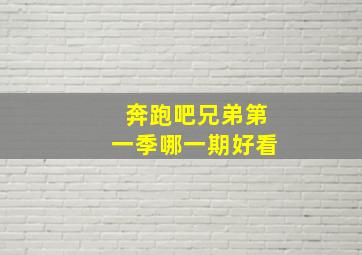 奔跑吧兄弟第一季哪一期好看